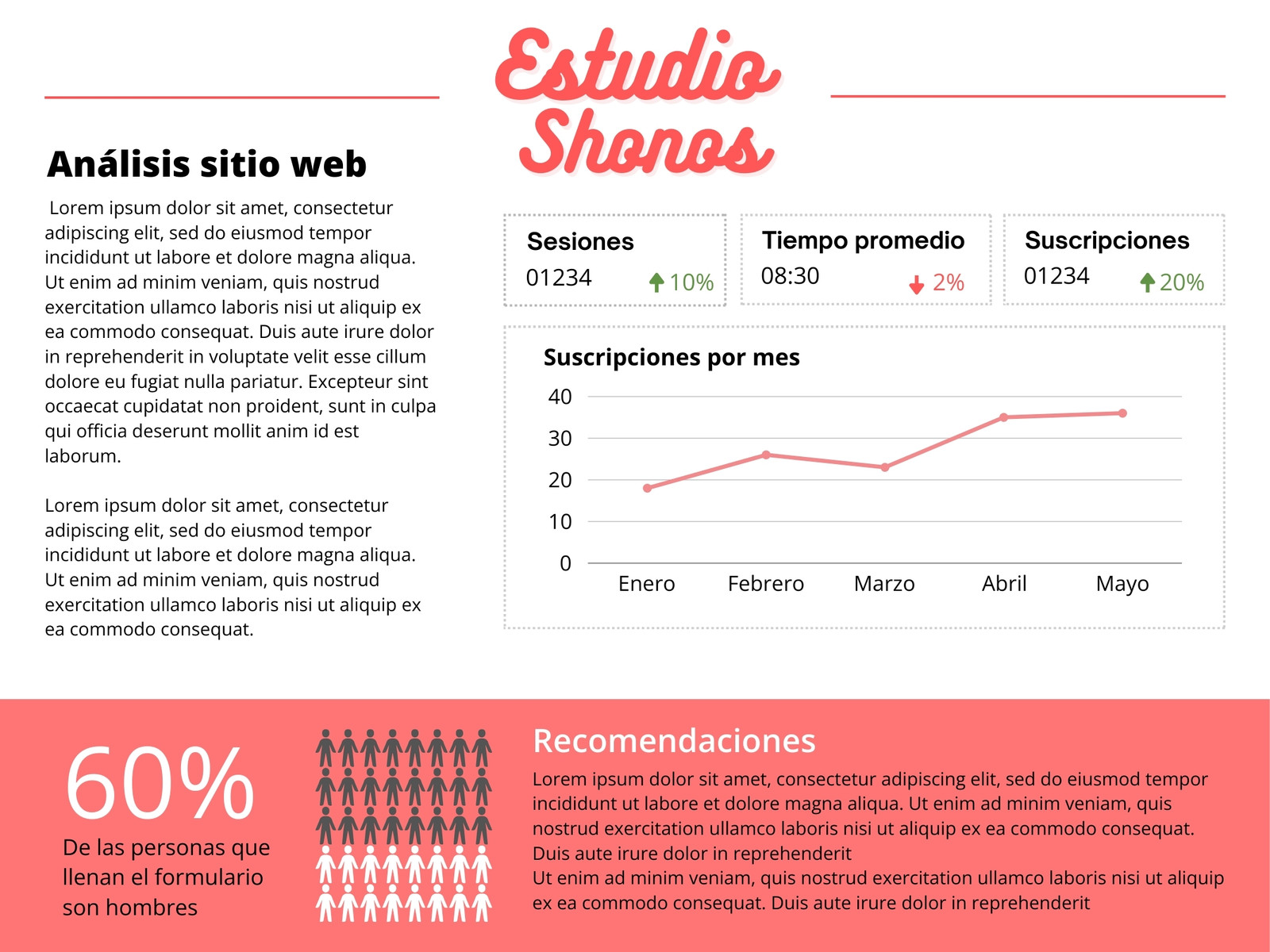 Estudio Shonos

Análisis sitio web

Lorem ipsum dolor sit amet, consectetur adipiscing elit, sed do eiusmod tempor incididunt ut labore et dolore magna aliqua. Ut enim ad minim veniam, quis nostrud exercitation ullamco laboris nisi ut aliquip ex ea commodo consequat. Duis aute irure dolor in reprehenderit in voluptate velit esse cillum dolore eu fugiat nulla pariatur. Excepteur sint occaecat cupidatat non proident, sunt in culpa qui officia deserunt mollit anim id est laborum.

Lorem ipsum dolor sit amet, consectetur adipiscing elit, sed do eiusmod tempor incididunt ut labore et dolore magna aliqua. Ut enim ad minim veniam, quis nostrud exercitation ullamco laboris nisi ut aliquip ex ea commodo consequat.

Sesiones
01234 10%

Tiempo promedio
08:30 2%

Suscripciones
01234 20%

Suscripciones por mes
40
30
20
10
0
Enero Febrero Marzo Abril Mayo

60%
De las personas que llenan el formulario son hombres

Recomendaciones
Lorem ipsum dolor sit amet, consectetur adipiscing elit, sed do eiusmod tempor incididunt ut labore et dolore magna aliqua. Ut enim ad minim veniam, quis nostrud exercitation ullamco laboris nisi ut aliquip ex ea commodo consequat. Duis aute irure dolor in reprehenderit
Ut enim ad minim veniam, quis nostrud exercitation ullamco laboris nisi ut aliquip ex ea commodo consequat. Duis aute irure dolor in reprehenderit